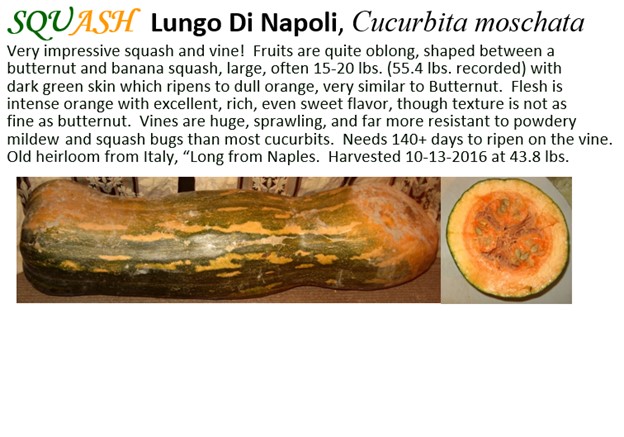 SQUASH Lungo Di Napoli, Cucurbita moschata

Very impressive squash and vine! Fruits are quite oblong, shaped between a butternut and banana squash, large, often 15-20 lbs. (55.4 lbs. recorded) with dark green skin which ripens to dull orange, very similar to Butternut. Flesh is intense orange with excellent, rich, even sweet flavor, though texture is not as fine as butternut. Vines are huge, sprawling, and far more resistant to powdery mildew and squash bugs than most cucurbits. Needs 140+ days to ripen on the vine. Old heirloom from Italy, "Long from Naples. Harvested 10-13-2016 at 43.8 lbs.